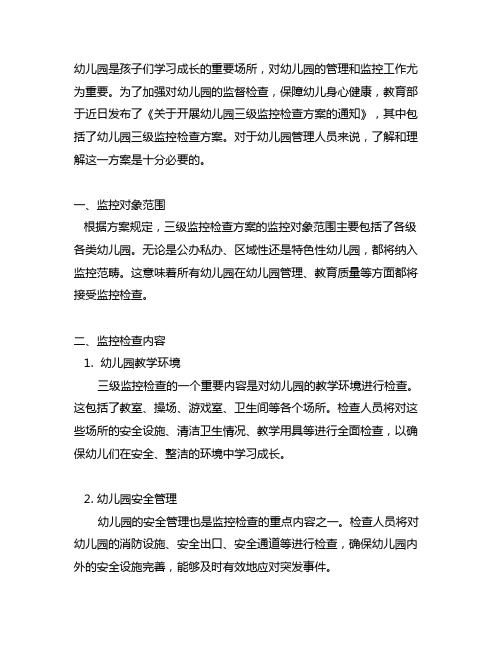 幼儿园是孩子们学习成长的重要场所，对幼儿园的管理和监控工作尤为重要。为了加强对幼儿园的监督检查，保障幼儿身心健康，教育部于近日发布了《关于开展幼儿园三级监控检查方案的通知》，其中包括了幼儿园三级监控检查方案。对于幼儿园管理人员来说，了解和理解这一方案是十分必要的。

一、监控对象范围
根据方案规定，三级监控检查方案的监控对象范围主要包括了各级各类幼儿园。无论是公办私办、区域性还是特色性幼儿园，都将纳入监控范畴。这意味着所有幼儿园在幼儿园管理、教育质量等方面都将接受监控检查。

二、监控检查内容
1. 幼儿园教学环境
三级监控检查的一个重要内容是对幼儿园的教学环境进行检查。这包括了教室、操场、游戏室、卫生间等各个场所。检查人员将对这些场所的安全设施、清洁卫生情况、教学用具等进行全面检查，以确保幼儿们在安全、整洁的环境中学习成长。

2. 幼儿园安全管理
幼儿园的安全管理也是监控检查的重点内容之一。检查人员将对幼儿园的消防设施、安全出口、安全通道等进行检查，确保幼儿园内外的安全设施完善，能够及时有效地应对突发事件。